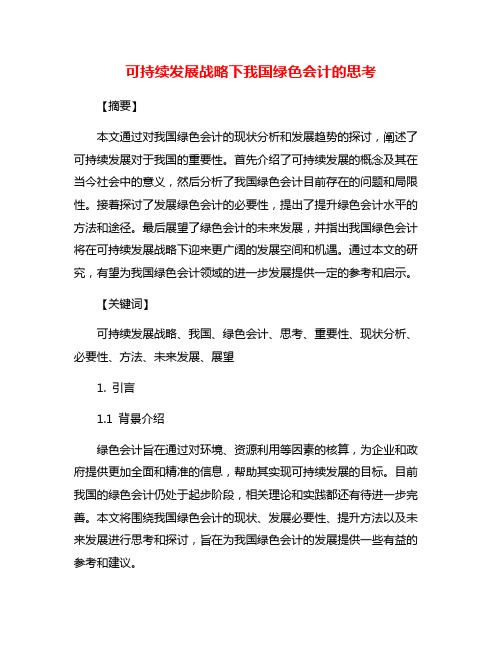 可持续发展战略下我国绿色会计的思考

【摘要】

本文通过对我国绿色会计的现状分析和发展趋势的探讨，阐述了可持续发展对于我国的重要性。首先介绍了可持续发展的概念及其在当今社会中的意义，然后分析了我国绿色会计目前存在的问题和局限性。接着探讨了发展绿色会计的必要性，提出了提升绿色会计水平的方法和途径。最后展望了绿色会计的未来发展，并指出我国绿色会计将在可持续发展战略下迎来更广阔的发展空间和机遇。通过本文的研究，有望为我国绿色会计领域的进一步发展提供一定的参考和启示。

【关键词】

可持续发展战略、我国、绿色会计、思考、重要性、现状分析、必要性、方法、未来发展、展望

1. 引言

1.1 背景介绍

绿色会计旨在通过对环境、资源利用等因素的核算，为企业和政府提供更加全面和精准的信息，帮助其实现可持续发展的目标。目前我国的绿色会计仍处于起步阶段，相关理论和实践都还有待进一步完善。本文将围绕我国绿色会计的现状、发展必要性、提升方法以及未来发展进行思考和探讨，旨在为我国绿色会计的发展提供一些有益的参考和建议。